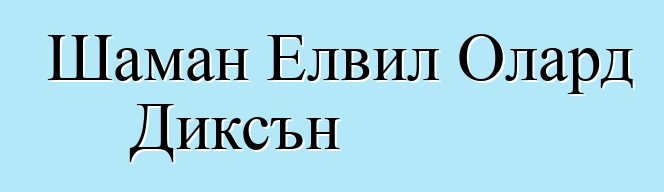 Шаман Елвил Олард Диксън